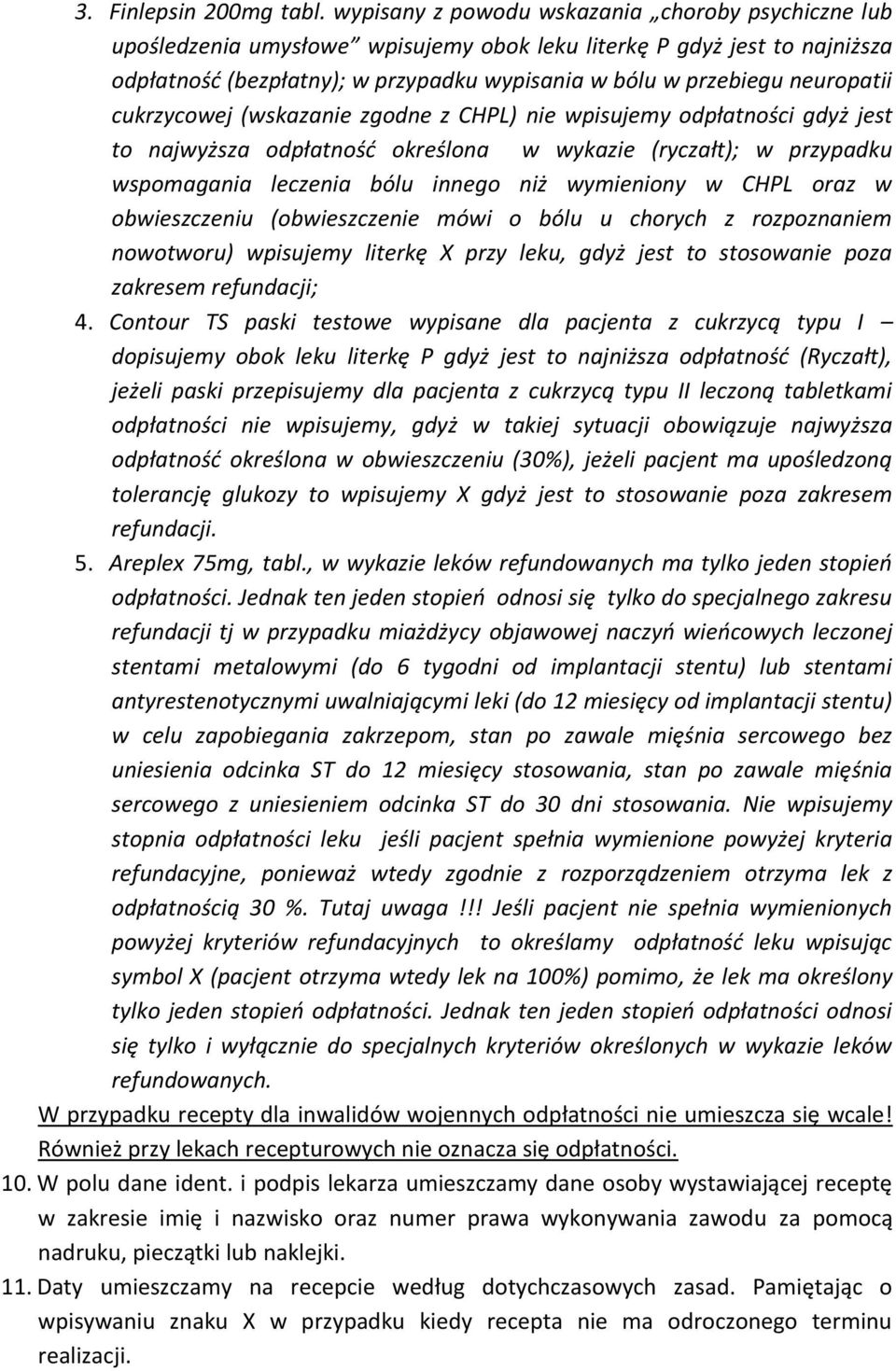 3. Finlepsin 200mg tabl. wypisany z powodu wskazania „choroby psychiczne lub upośledzenia umysłowe" wpisujemy obok leku literkę P gdyż jest to najniższa odpłatność (bezpłatny); w przypadku wypisania w bólu w przebiegu neuropatii cukrzycowej (wskazanie zgodne z CHPL) nie wpisujemy odpłatności gdyż jest to najwyższa odpłatność określona w wykazie (ryczałt); w przypadku wspomagania leczenia bólu innego niż wymieniony w CHPL oraz w obwieszczeniu (obwieszczenie mówi o bólu u chorych z rozpoznaniem nowotworu) wpisujemy literkę X przy leku, gdyż jest to stosowanie poza zakresem refundacji;

4. Contour TS paski testowe wypisane dla pacjenta z cukrzycą typu I – dopisujemy obok leku literkę P gdyż jest to najniższa odpłatność (Ryczałt), jeżeli paski przepisujemy dla pacjenta z cukrzycą typu II leczoną tabletkami odpłatności nie wpisujemy, gdyż w takiej sytuacji obowiązuje najwyższa odpłatność określona w obwieszczeniu (30%), jeżeli pacjent ma upośledzoną tolerancję glukozy to wpisujemy X gdyż jest to stosowanie poza zakresem refundacji.

5. Areplex 75mg, tabl., w wykazie leków refundowanych ma tylko jeden stopień odpłatności. Jednak ten jeden stopień odnosi się tylko do specjalnego zakresu refundacji tj w przypadku miażdżycy objawowej naczyń wieńcowych leczonej stentami metalowymi (do 6 tygodni od implantacji stentu) lub stentami antyrestenotycznymi uwalniającymi leki (do 12 miesięcy od implantacji stentu) w celu zapobiegania zakrzepom, stan po zawale mięśnia sercowego bez uniesienia odcinka ST do 12 miesięcy stosowania, stan po zawale mięśnia sercowego z uniesieniem odcinka ST do 30 dni stosowania. Nie wpisujemy stopnia odpłatności leku jeśli pacjent spełnia wymienione powyżej kryteria refundacyjne, ponieważ wtedy zgodnie z rozporządzeniem otrzyma lek z odpłatnością 30 %. Tutaj uwaga !!! Jeśli pacjent nie spełnia wymienionych powyżej kryteriów refundacyjnych to określamy odpłatność leku wpisując symbol X (pacjent otrzyma wtedy lek na 100%) pomimo, że lek ma określony tylko jeden stopień odpłatności. Jednak ten jeden stopień odpłatności odnosi się tylko i wyłącznie do specjalnych kryteriów określonych w wykazie leków refundowanych.

W przypadku recepty dla inwalidów wojennych odpłatności nie umieszcza się wcale! Również przy lekach recepturowych nie oznacza się odpłatności.

10. W polu dane ident. i podpis lekarza umieszczamy dane osoby wystawiającej receptę w zakresie imię i nazwisko oraz numer prawa wykonywania zawodu za pomocą nadruku, pieczątki lub naklejki.

11. Daty umieszczamy na recepcie według dotychczasowych zasad. Pamiętając o wpisywaniu znaku X w przypadku kiedy recepta nie ma odroczonego terminu realizacji.